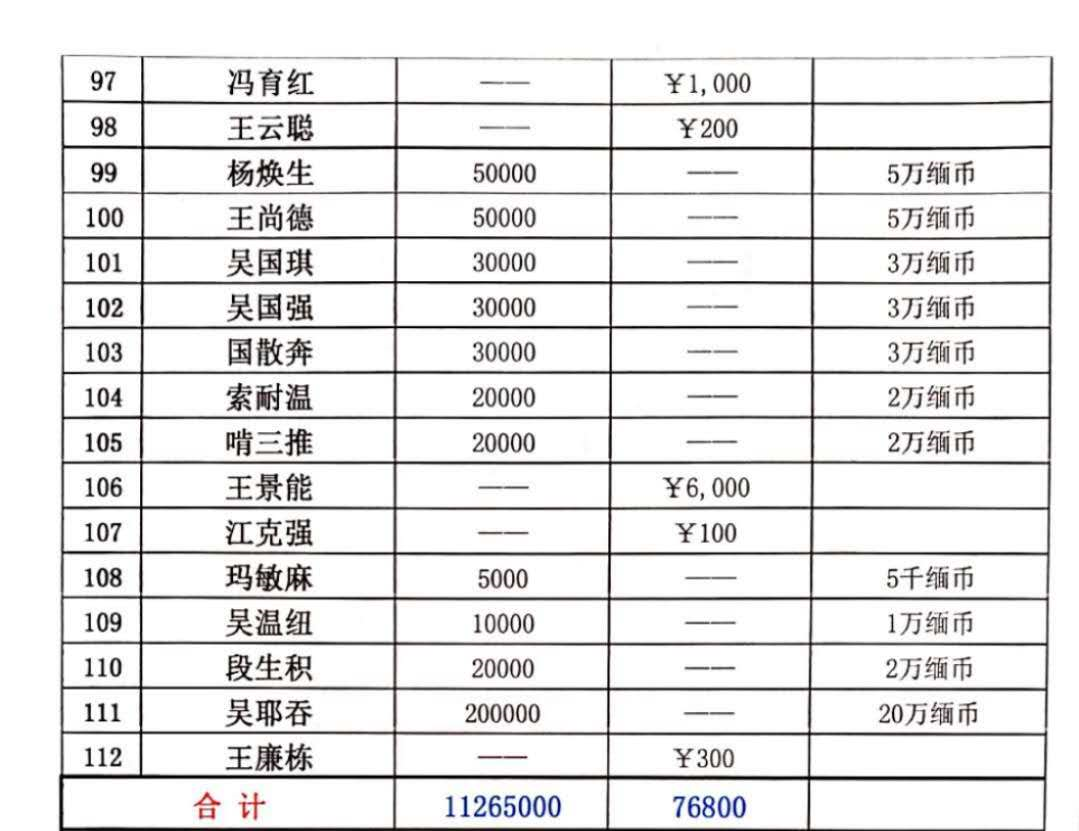 | 97 | 冯育红 | —— | ¥1,000 | |
|---|---|---|---|---|
| 98 | 王云聪 | —— | ¥200 | |
| 99 | 杨焕生 | 50000 | —— | 5万缅币 |
| 100 | 王尚德 | 50000 | —— | 5万缅币 |
| 101 | 吴国琪 | 30000 | —— | 3万缅币 |
| 102 | 吴国强 | 30000 | —— | 3万缅币 |
| 103 | 国散奔 | 30000 | —— | 3万缅币 |
| 104 | 索耐温 | 20000 | —— | 2万缅币 |
| 105 | 啃三推 | 20000 | —— | 2万缅币 |
| 106 | 王景能 | —— | ¥6,000 | |
| 107 | 江克强 | —— | ¥100 | |
| 108 | 玛敏麻 | 5000 | —— | 5千缅币 |
| 109 | 吴温纽 | 10000 | —— | 1万缅币 |
| 110 | 段生积 | 20000 | —— | 2万缅币 |
| 111 | 吴耶吞 | 200000 | —— | 20万缅币 |
| 112 | 王廉栋 | —— | ¥300 | |
| 合 计 | | 11265000 | 76800 | |